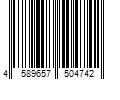 4 589657 504742